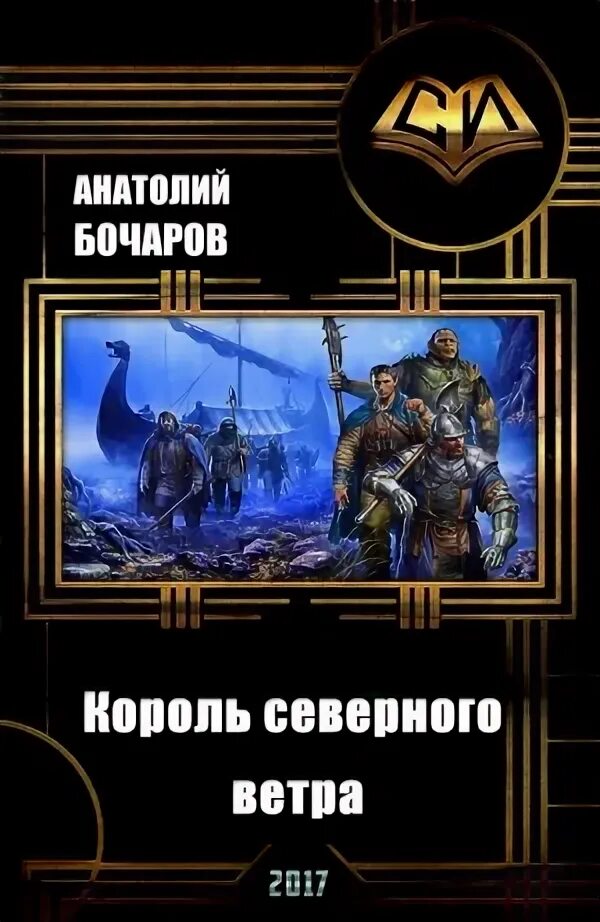 СИ

АНАТОЛИЙ
БОЧАРОВ

Король северного ветра

2017